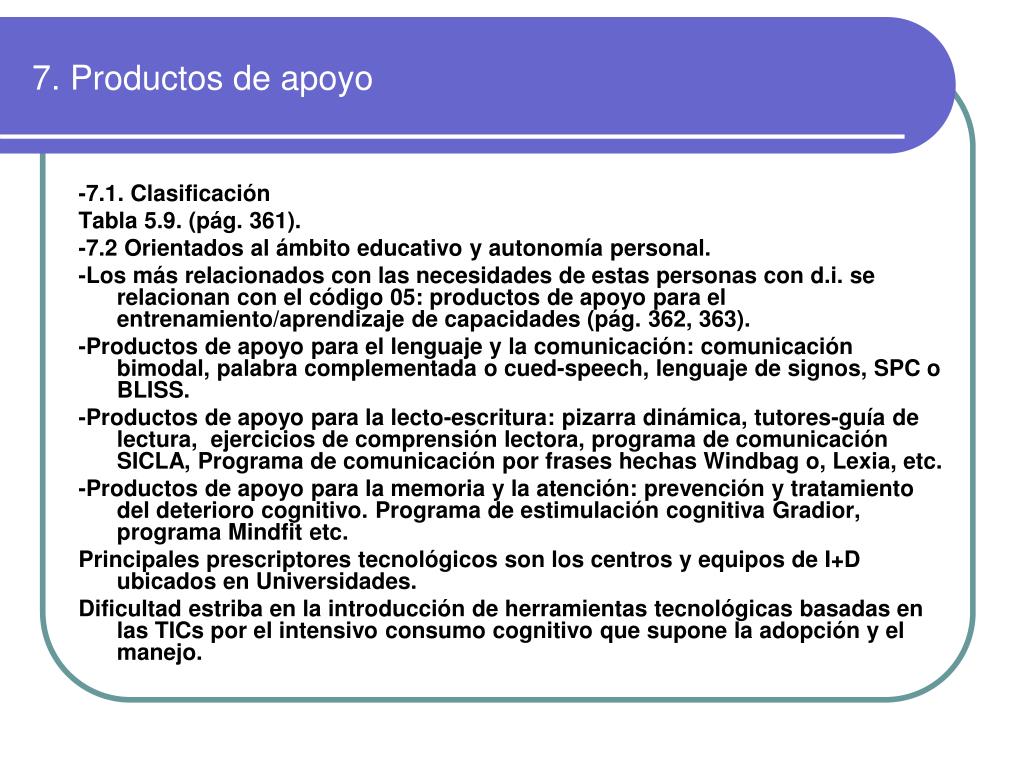 7. Productos de apoyo

-7.1. Clasificación

Tabla 5.9. (pág. 361).

-7.2 Orientados al ámbito educativo y autonomía personal.

-Los más relacionados con las necesidades de estas personas con d.i. se relacionan con el código 05: productos de apoyo para el entrenamiento/aprendizaje de capacidades (pág. 362, 363).

-Productos de apoyo para el lenguaje y la comunicación: comunicación bimodal, palabra complementada o cued-speech, lenguaje de signos, SPC o BLISS.

-Productos de apoyo para la lecto-escritura: pizarra dinámica, tutores-guía de lectura, ejercicios de comprensión lectora, programa de comunicación SICLA, Programa de comunicación por frases hechas Windbag o, Lexia, etc.

-Productos de apoyo para la memoria y la atención: prevención y tratamiento del deterioro cognitivo. Programa de estimulación cognitiva Gradior, programa Mindfit etc.

Principales prescriptores tecnológicos son los centros y equipos de I+D ubicados en Universidades.

Dificultad estriba en la introducción de herramientas tecnológicas basadas en las TICs por el intensivo consumo cognitivo que supone la adopción y el manejo.